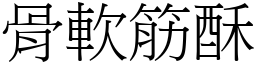 骨軟筋酥